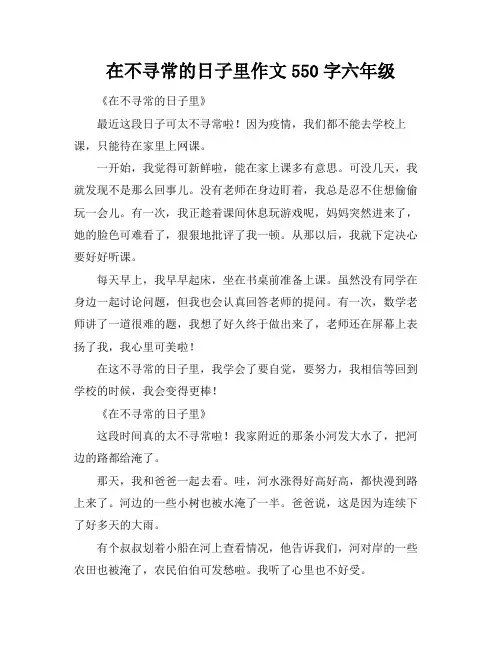 在不寻常的日子里作文 550 字六年级

《在不寻常的日子里》

最近这段日子可太不寻常啦！因为疫情，我们都不能去学校上课，只能待在家里上网课。

一开始，我觉得可新鲜啦，能在家上课多有意思。可没几天，我就发现不是那么回事儿。没有老师在身边盯着，我总是忍不住想偷偷玩一会儿。有一次，我正趁着课间休息玩游戏呢，妈妈突然进来了，她的脸色可难看了，狠狠地批评了我一顿。从那以后，我就下定决心要好好听课。

每天早上，我早早起床，坐在书桌前准备上课。虽然没有同学在身边一起讨论问题，但我也会认真回答老师的提问。有一次，数学老师讲了一道很难的题，我想了好久终于做出来了，老师还在屏幕上表扬了我，我心里可美啦！

在这不寻常的日子里，我学会了要自觉，要努力，我相信等回到学校的时候，我会变得更棒！

《在不寻常的日子里》

这段时间真的太不寻常啦！我家附近的那条小河发大水了，把河边的路都给淹了。

那天，我和爸爸一起去看。哇，河水涨得好高好高，都快漫到路上来了。河边的一些小树也被水淹了一半。爸爸说，这是因为连续下了好多天的大雨。

有个叔叔划着小船在河上查看情况，他告诉我们，河对岸的一些农田也被淹了，农民伯伯可发愁啦。我听了心里也不好受。